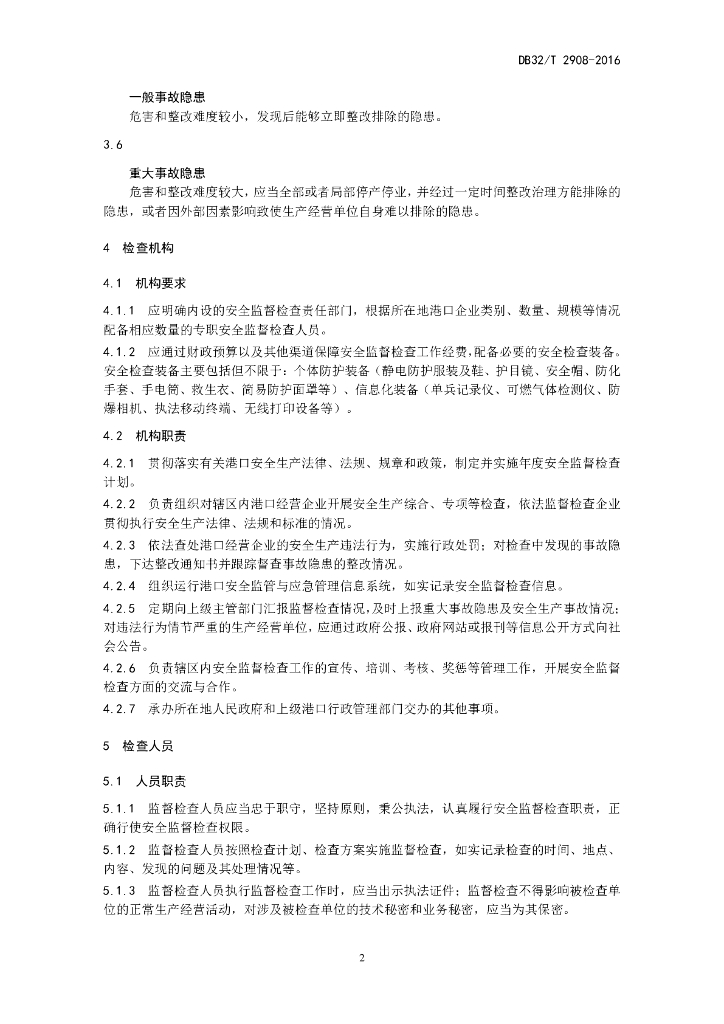 DB32/T 2908-2016

一般事故隐患

危害和整改难度较小，发现后能够立即整改排除的隐患。

3.6

重大事故隐患

危害和整改难度较大，应当全部或者局部停产停业，并经过一定时间整改治理方能排除的隐患，或者因外部因素影响致使生产经营单位自身难以排除的隐患。

4 检查机构

4.1 机构要求

4.1.1 应明确内设的安全监督检查责任部门，根据所在地港口企业类别、数量、规模等情况配备相应数量的专职安全监督检查人员。

4.1.2 应通过财政预算以及其他渠道保障安全监督检查工作经费，配备必要的安全检查装备。安全检查装备主要包括但不限于：个体防护装备（静电防护服装及鞋、护目镜、安全帽、防化手套、手电筒、救生衣、简易防护面罩等）、信息化装备（单兵记录仪、可燃气体检测仪、防爆相机、执法移动终端、无线打印设备等）。

4.2 机构职责

4.2.1 贯彻落实有关港口安全生产法律、法规、规章和政策，制定并实施年度安全监督检查计划。

4.2.2 负责组织对辖区内港口经营企业开展安全生产综合、专项等检查，依法监督检查企业贯彻执行安全生产法律、法规和标准的情况。

4.2.3 依法查处港口经营企业的安全生产违法行为，实施行政处罚；对检查中发现的事故隐患，下达整改通知书并跟踪督查事故隐患的整改情况。

4.2.4 组织运行港口安全监管与应急管理信息系统，如实记录安全监督检查信息。

4.2.5 定期向上级主管部门汇报监督检查情况，及时上报重大事故隐患及安全生产事故情况；对违法行为情节严重的生产经营单位，应通过政府公报、政府网站或报刊等信息公开方式向社会公告。

4.2.6 负责辖区内安全监督检查工作的宣传、培训、考核、奖惩等管理工作，开展安全监督检查方面的交流与合作。

4.2.7 承办所在地人民政府和上级港口行政管理部门交办的其他事项。

5 检查人员

5.1 人员职责

5.1.1 监督检查人员应当忠于职守，坚持原则，秉公执法，认真履行安全监督检查职责，正确行使安全监督检查权限。

5.1.2 监督检查人员按照检查计划、检查方案实施监督检查，如实记录检查的时间、地点、内容、发现的问题及其处理情况等。

5.1.3 监督检查人员执行监督检查工作时，应当出示执法证件；监督检查不得影响被检查单位的正常生产经营活动，对涉及被检查单位的技术秘密和业务秘密，应当为其保密。

2